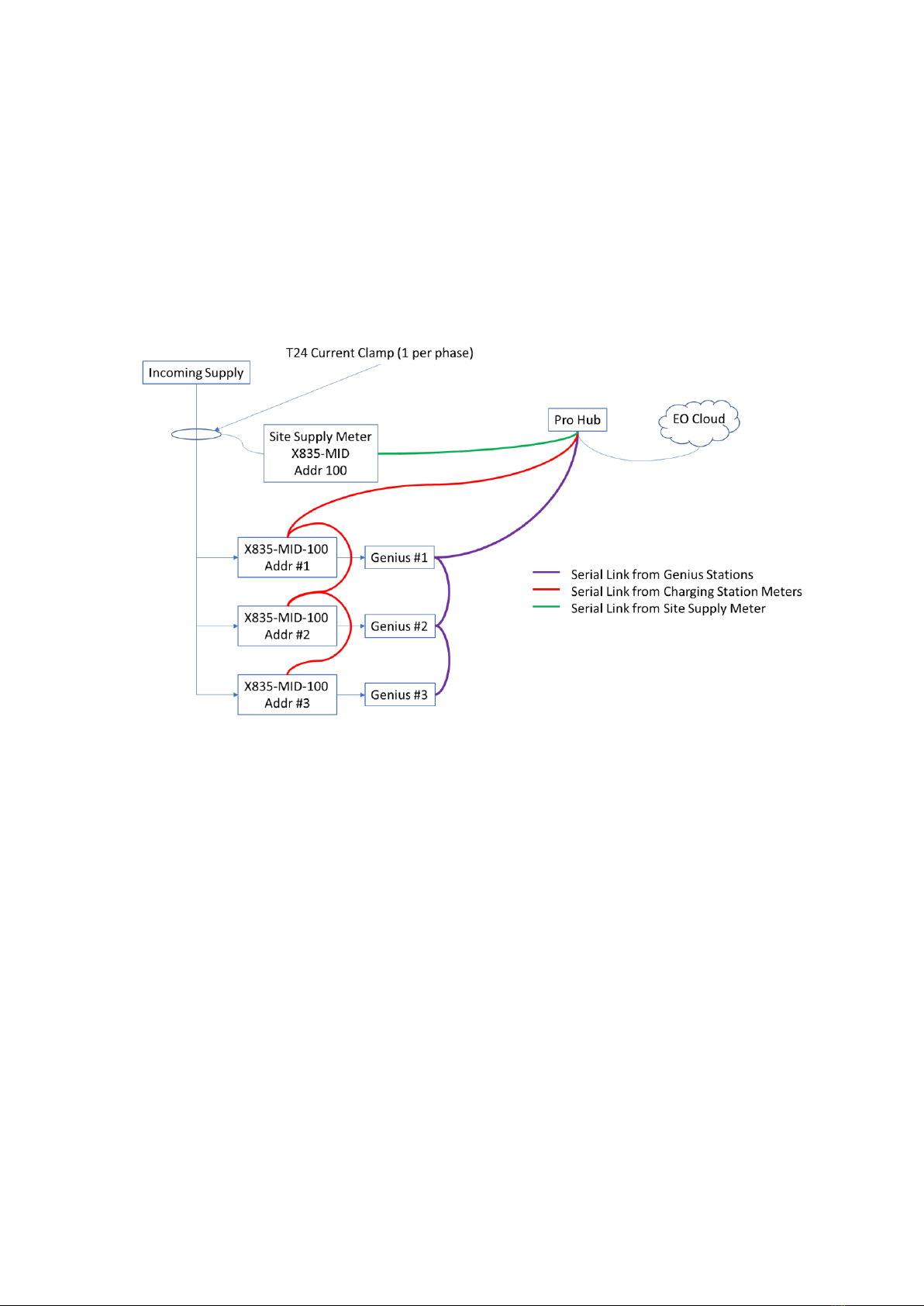 T24 Current Clamp (1 per phase)

Incoming Supply

Pro Hub

EO Cloud

Site Supply Meter
X835-MID
Addr 100

X835-MID-100
Addr #1

Genius #1

X835-MID-100
Addr #2

Genius #2

X835-MID-100
Addr #3

Genius #3

Serial Link from Genius Stations
Serial Link from Charging Station Meters
Serial Link from Site Supply Meter